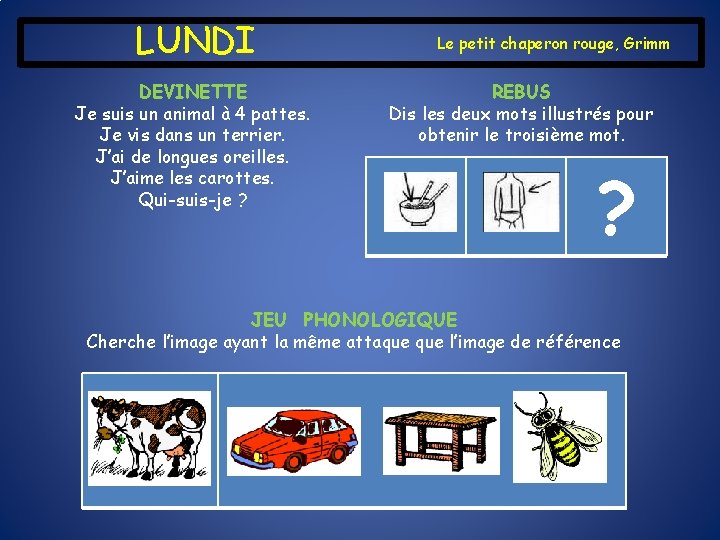 LUNDI

Le petit chaperon rouge, Grimm

DEVINETTE
Je suis un animal à 4 pattes.
Je vis dans un terrier.
J'ai de longues oreilles.
J'aime les carottes.
Qui-suis-je ?

REBUS
Dis les deux mots illustrés pour obtenir le troisième mot.

?

JEU PHONOLOGIQUE
Cherche l'image ayant la même attaque que l'image de référence